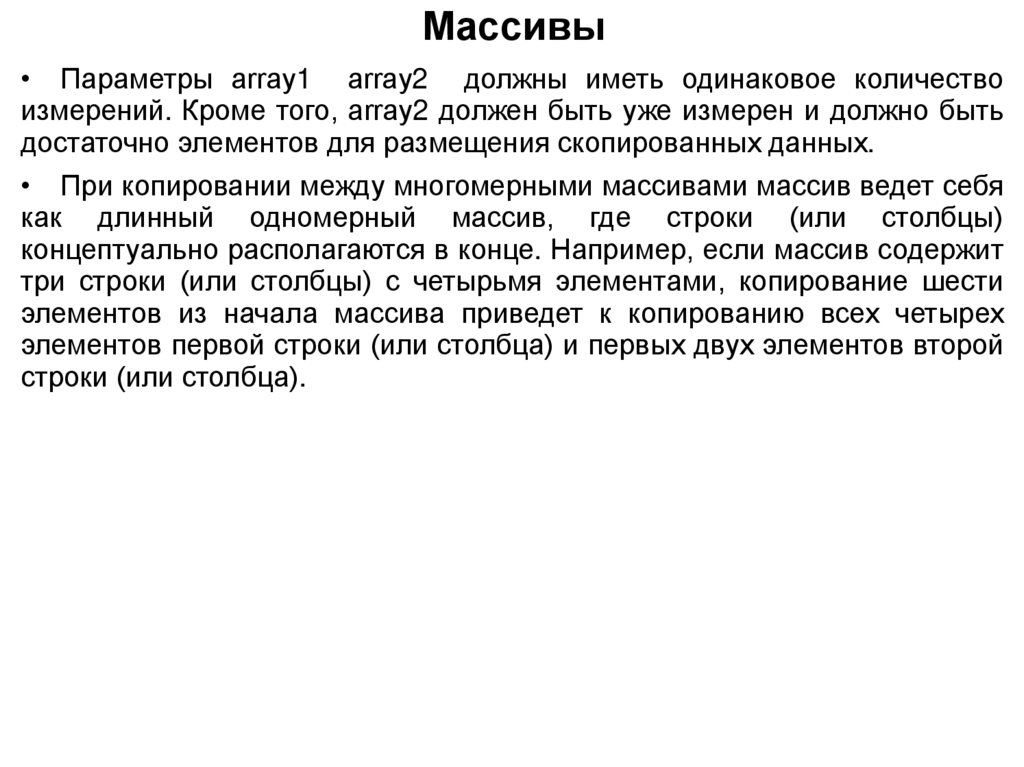 Массивы

• Параметры array1 array2 должны иметь одинаковое количество измерений. Кроме того, array2 должен быть уже измерен и должно быть достаточно элементов для размещения скопированных данных.

• При копировании между многомерными массивами массив ведет себя как длинный одномерный массив, где строки (или столбцы) концептуально располагаются в конце. Например, если массив содержит три строки (или столбцы) с четырьмя элементами, копирование шести элементов из начала массива приведет к копированию всех четырех элементов первой строки (или столбца) и первых двух элементов второй строки (или столбца).